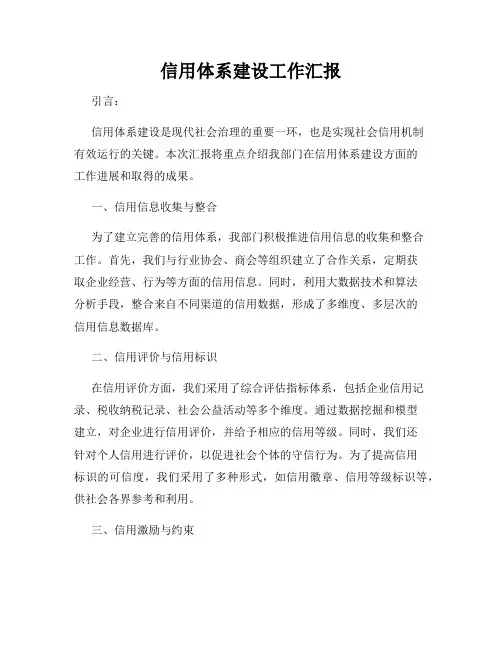 信用体系建设工作汇报

引言：

信用体系建设是现代社会治理的重要一环，也是实现社会信用机制有效运行的关键。本次汇报将重点介绍我部门在信用体系建设方面的工作进展和取得的成果。

一、信用信息收集与整合

为了建立完善的信用体系，我部门积极推进信用信息的收集和整合工作。首先，我们与行业协会、商会等组织建立了合作关系，定期获取企业经营、行为等方面的信用信息。同时，利用大数据技术和算法分析手段，整合来自不同渠道的信用数据，形成了多维度、多层次的信用信息数据库。

二、信用评价与信用标识

在信用评价方面，我们采用了综合评估指标体系，包括企业信用记录、税收纳税记录、社会公益活动等多个维度。通过数据挖掘和模型建立，对企业进行信用评价，并给予相应的信用等级。同时，我们还针对个人信用进行评价，以促进社会个体的守信行为。为了提高信用标识的可信度，我们采用了多种形式，如信用徽章、信用等级标识等，供社会各界参考和利用。

三、信用激励与约束